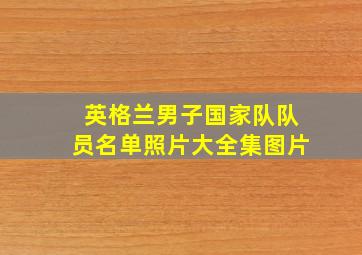 英格兰男子国家队队员名单照片大全集图片